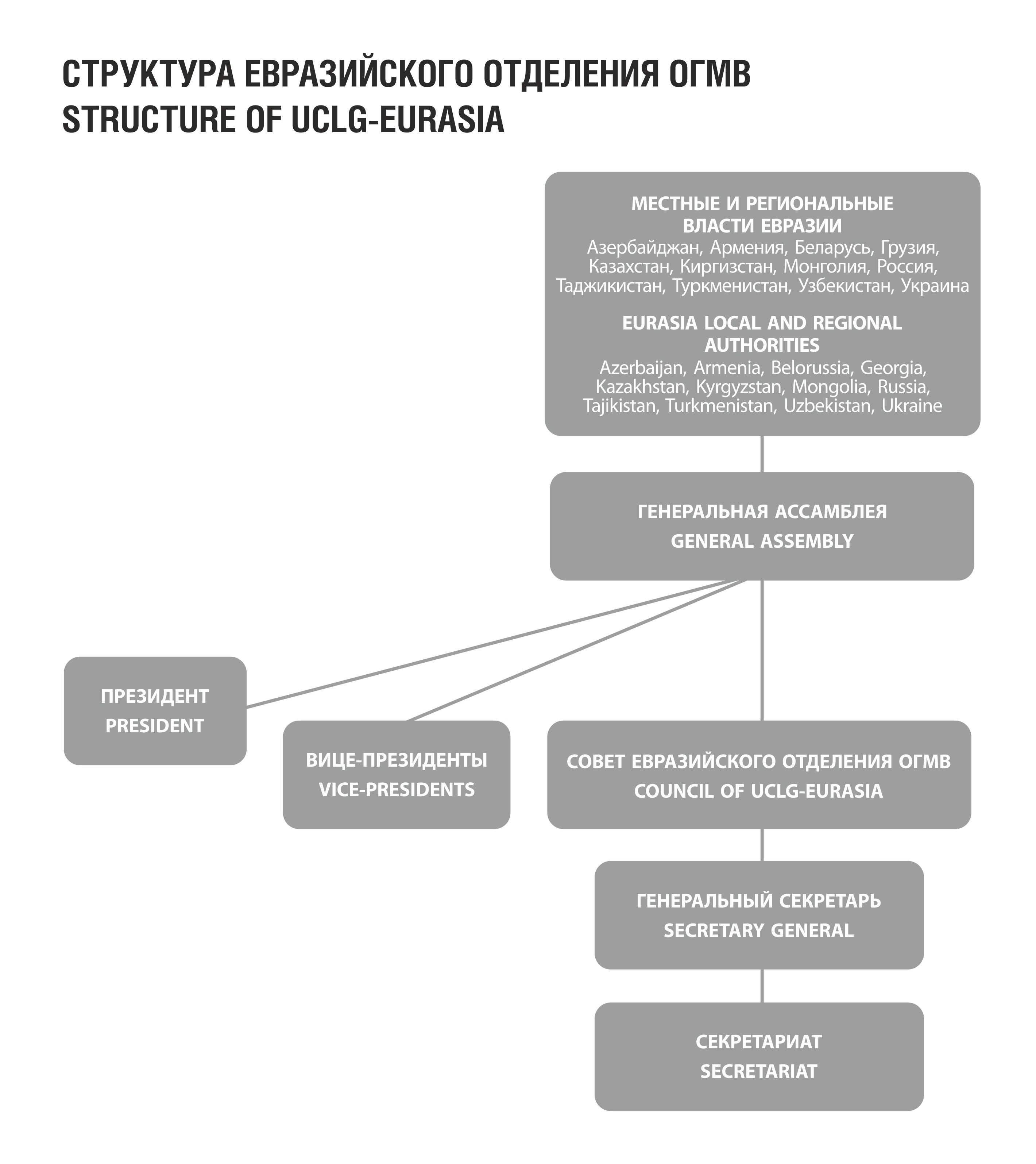 СТРУКТУРА ЕВРАЗИЙСКОГО ОТДЕЛЕНИЯ ОГМВ
STRUCTURE OF UCLG-EURASIA

МЕСТНЫЕ И РЕГИОНАЛЬНЫЕ ВЛАСТИ ЕВРАЗИИ
Азербайджан, Армения, Беларусь, Грузия, Казахстан, Киргизстан, Монголия, Россия, Таджикистан, Туркменистан, Узбекистан, Украина

EURASIA LOCAL AND REGIONAL AUTHORITIES
Azerbaijan, Armenia, Belorussia, Georgia, Kazakhstan, Kyrgyzstan, Mongolia, Russia, Tajikistan, Turkmenistan, Uzbekistan, Ukraine

ГЕНЕРАЛЬНАЯ АССАМБЛЕЯ
GENERAL ASSEMBLY

ПРЕЗИДЕНТ
PRESIDENT

ВИЦЕ-ПРЕЗИДЕНТЫ
VICE-PRESIDENTS

СОВЕТ ЕВРАЗИЙСКОГО ОТДЕЛЕНИЯ ОГМВ
COUNCIL OF UCLG-EURASIA

ГЕНЕРАЛЬНЫЙ СЕКРЕТАРЬ
SECRETARY GENERAL

СЕКРЕТАРИАТ
SECRETARIAT